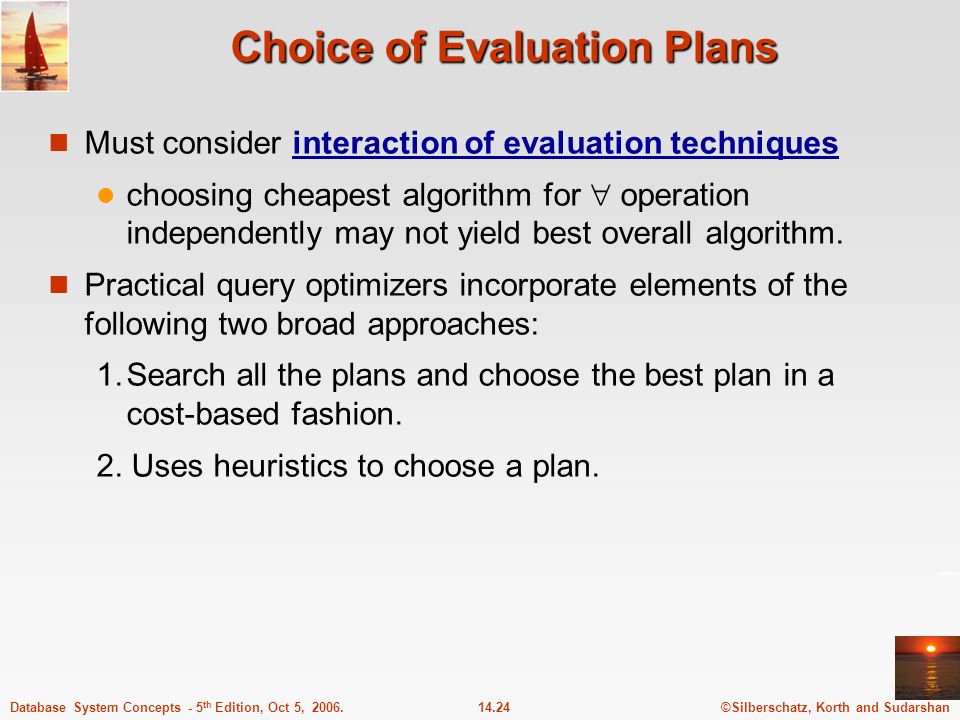 Choice of Evaluation Plans

Must consider interaction of evaluation techniques

choosing cheapest algorithm for $\forall$ operation independently may not yield best overall algorithm.

Practical query optimizers incorporate elements of the following two broad approaches:

1. Search all the plans and choose the best plan in a cost-based fashion.

2. Uses heuristics to choose a plan.

Database System Concepts - 5$^{th}$ Edition, Oct 5, 2006.

14.24

©Silberschatz, Korth and Sudarshan